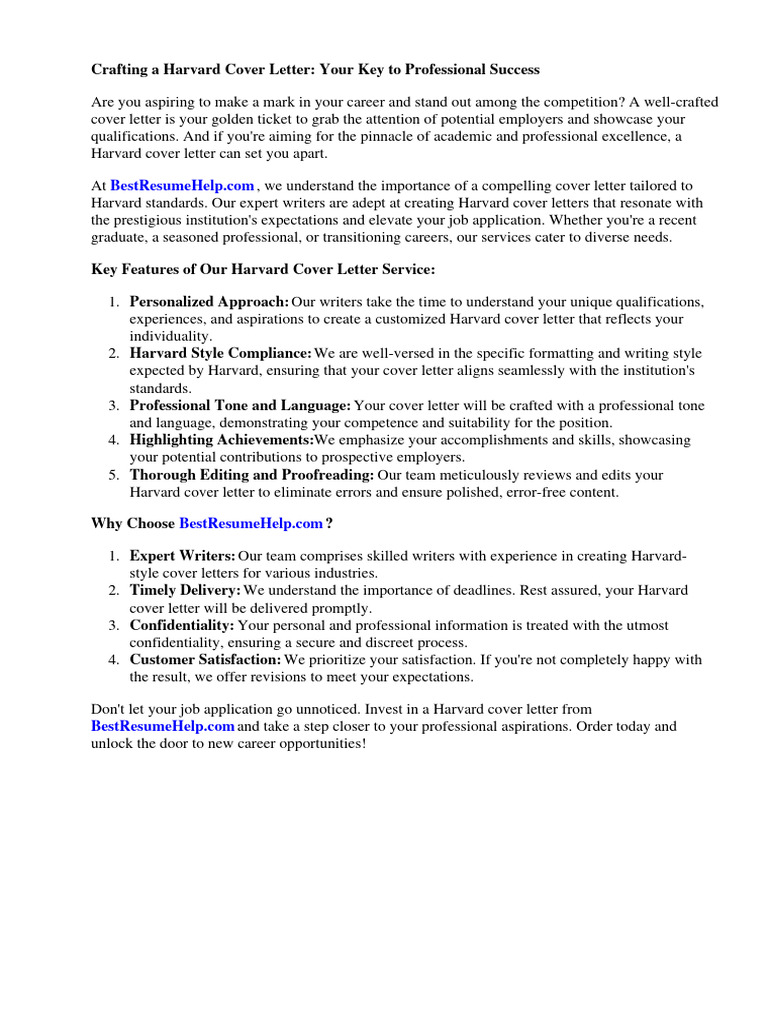 Crafting a Harvard Cover Letter: Your Key to Professional Success

Are you aspiring to make a mark in your career and stand out among the competition? A well-crafted cover letter is your golden ticket to grab the attention of potential employers and showcase your qualifications. And if you're aiming for the pinnacle of academic and professional excellence, a Harvard cover letter can set you apart.

At BestResumeHelp.com , we understand the importance of a compelling cover letter tailored to Harvard standards. Our expert writers are adept at creating Harvard cover letters that resonate with the prestigious institution's expectations and elevate your job application. Whether you're a recent graduate, a seasoned professional, or transitioning careers, our services cater to diverse needs.

Key Features of Our Harvard Cover Letter Service:

1. Personalized Approach: Our writers take the time to understand your unique qualifications, experiences, and aspirations to create a customized Harvard cover letter that reflects your individuality.
2. Harvard Style Compliance: We are well-versed in the specific formatting and writing style expected by Harvard, ensuring that your cover letter aligns seamlessly with the institution's standards.
3. Professional Tone and Language: Your cover letter will be crafted with a professional tone and language, demonstrating your competence and suitability for the position.
4. Highlighting Achievements:We emphasize your accomplishments and skills, showcasing your potential contributions to prospective employers.
5. Thorough Editing and Proofreading: Our team meticulously reviews and edits your Harvard cover letter to eliminate errors and ensure polished, error-free content.

Why Choose BestResumeHelp.com ?

1. Expert Writers: Our team comprises skilled writers with experience in creating Harvard-style cover letters for various industries.
2. Timely Delivery: We understand the importance of deadlines. Rest assured, your Harvard cover letter will be delivered promptly.
3. Confidentiality: Your personal and professional information is treated with the utmost confidentiality, ensuring a secure and discreet process.
4. Customer Satisfaction: We prioritize your satisfaction. If you're not completely happy with the result, we offer revisions to meet your expectations.

Don't let your job application go unnoticed. Invest in a Harvard cover letter from BestResumeHelp.com and take a step closer to your professional aspirations. Order today and unlock the door to new career opportunities!